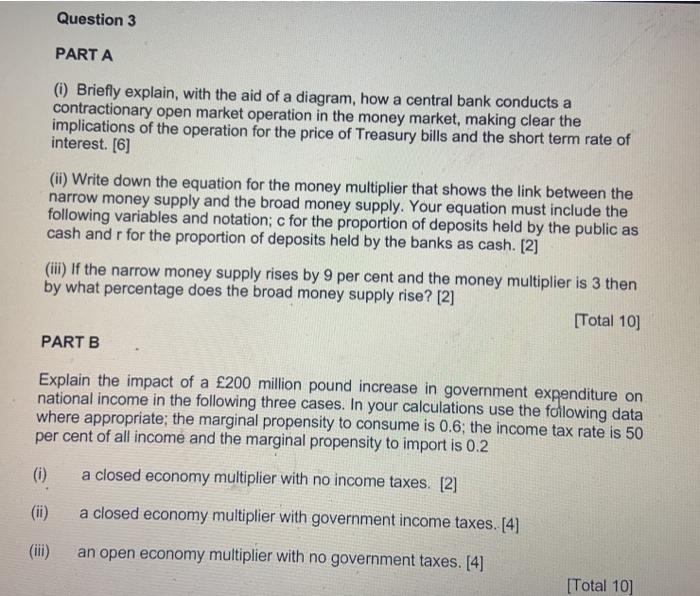 Question 3

PART A

(i) Briefly explain, with the aid of a diagram, how a central bank conducts a contractionary open market operation in the money market, making clear the implications of the operation for the price of Treasury bills and the short term rate of interest. [6]

(ii) Write down the equation for the money multiplier that shows the link between the narrow money supply and the broad money supply. Your equation must include the following variables and notation; c for the proportion of deposits held by the public as cash and r for the proportion of deposits held by the banks as cash. [2]

(iii) If the narrow money supply rises by 9 per cent and the money multiplier is 3 then by what percentage does the broad money supply rise? [2]

[Total 10]

PART B

Explain the impact of a £200 million pound increase in government expenditure on national income in the following three cases. In your calculations use the following data where appropriate; the marginal propensity to consume is 0.6; the income tax rate is 50 per cent of all income and the marginal propensity to import is 0.2

(i) a closed economy multiplier with no income taxes. [2]

(ii) a closed economy multiplier with government income taxes. [4]

(iii) an open economy multiplier with no government taxes. [4]

[Total 10]